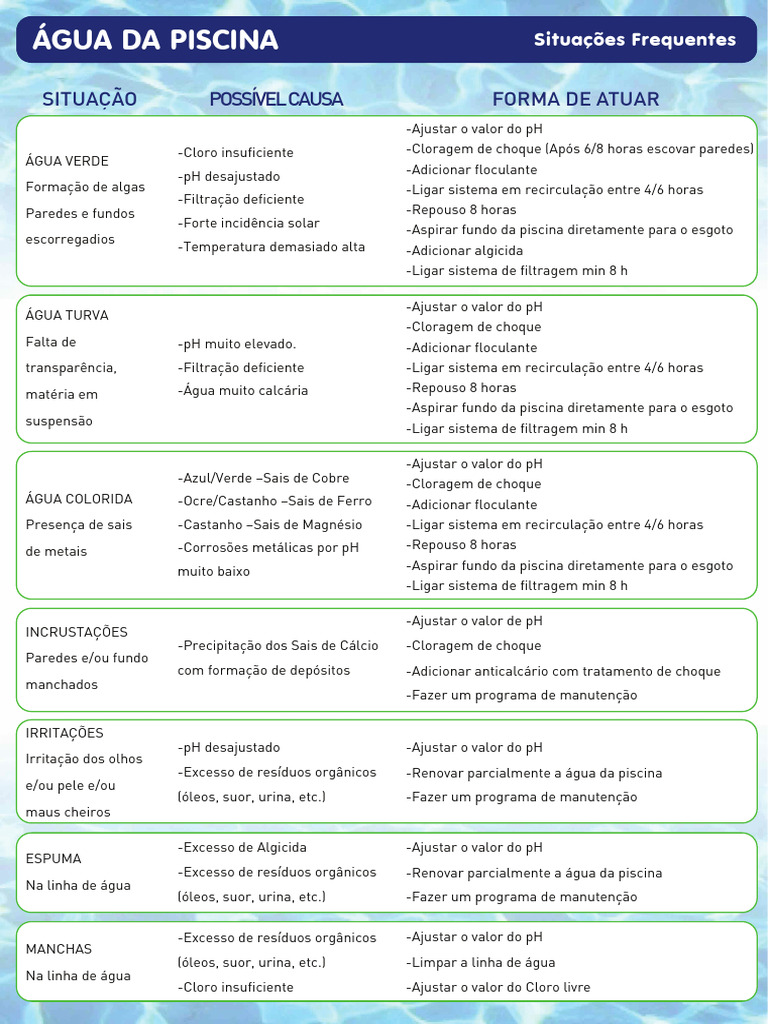 ÁGUA DA PISCINA

Situações Frequentes

| SITUAÇÃO | POSSÍVEL CAUSA | FORMA DE ATUAR |
|---|---|---|
| ÁGUA VERDE Formação de algas Paredes e fundos escorregadios | -Cloro insuficiente -pH desajustado -Filtração deficiente -Forte incidência solar -Temperatura demasiado alta | -Ajustar o valor do pH -Cloragem de choque (Após 6/8 horas escovar paredes) -Adicionar floculante -Ligar sistema em recirculação entre 4/6 horas -Repouso 8 horas -Aspirar fundo da piscina diretamente para o esgoto -Adicionar algicida -Ligar sistema de filtragem min 8 h |
| ÁGUA TURVA Falta de transparência, matéria em suspensão | -pH muito elevado. -Filtração deficiente -Água muito calcária | -Ajustar o valor do pH -Cloragem de choque -Adicionar floculante -Ligar sistema em recirculação entre 4/6 horas -Repouso 8 horas -Aspirar fundo da piscina diretamente para o esgoto -Ligar sistema de filtragem min 8 h |
| ÁGUA COLORIDA Presença de sais de metais | -Azul/Verde –Sais de Cobre -Ocre/Castanho –Sais de Ferro -Castanho –Sais de Magnésio -Corrosões metálicas por pH muito baixo | -Ajustar o valor do pH -Cloragem de choque -Adicionar floculante -Ligar sistema em recirculação entre 4/6 horas -Repouso 8 horas -Aspirar fundo da piscina diretamente para o esgoto -Ligar sistema de filtragem min 8 h |
| INCRUSTAÇÕES Paredes e/ou fundo manchados | -Precipitação dos Sais de Cálcio com formação de depósitos | -Ajustar o valor de pH -Cloragem de choque -Adicionar anticalcário com tratamento de choque -Fazer um programa de manutenção |
| IRRITAÇÕES Irritação dos olhos e/ou pele e/ou maus cheiros | -pH desajustado -Excesso de resíduos orgânicos (óleos, suor, urina, etc.) | -Ajustar o valor do pH -Renovar parcialmente a água da piscina -Fazer um programa de manutenção |
| ESPUMA Na linha de água | -Excesso de Algicida -Excesso de resíduos orgânicos (óleos, suor, urina, etc.) | -Ajustar o valor do pH -Renovar parcialmente a água da piscina -Fazer um programa de manutenção |
| MANCHAS Na linha de água | -Excesso de resíduos orgânicos (óleos, suor, urina, etc.) -Cloro insuficiente | -Ajustar o valor do pH -Limpar a linha de água -Ajustar o valor do Cloro livre |